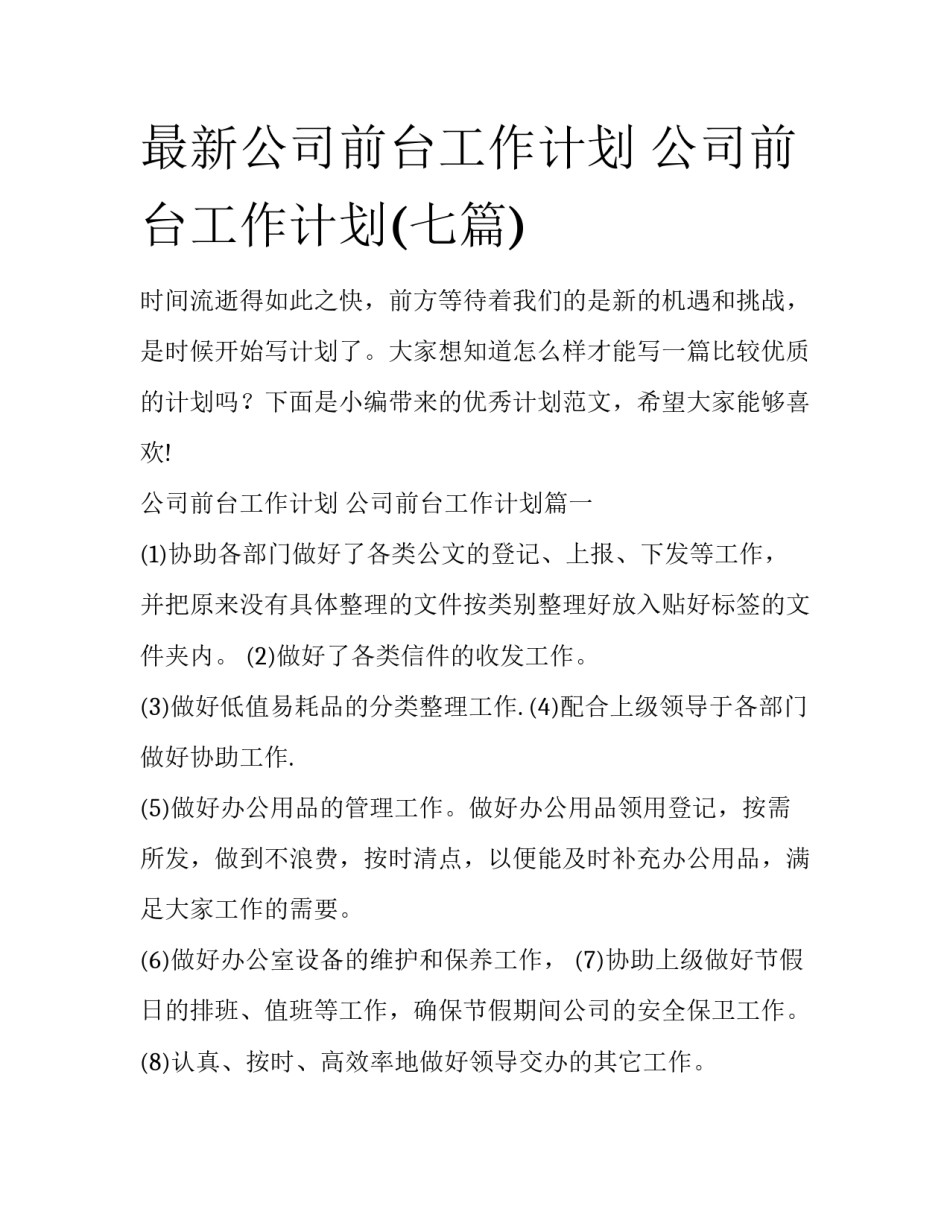 最新公司前台工作计划 公司前台工作计划(七篇)

时间流逝得如此之快，前方等待着我们的是新的机遇和挑战，是时候开始写计划了。大家想知道怎么样才能写一篇比较优质的计划吗？下面是小编带来的优秀计划范文，希望大家能够喜欢!

公司前台工作计划 公司前台工作计划篇一

(1)协助各部门做好了各类公文的登记、上报、下发等工作，并把原来没有具体整理的文件按类别整理好放入贴好标签的文件夹内。 (2)做好了各类信件的收发工作。

(3)做好低值易耗品的分类整理工作. (4)配合上级领导于各部门做好协助工作.

(5)做好办公用品的管理工作。做好办公用品领用登记，按需所发，做到不浪费，按时清点，以便能及时补充办公用品，满足大家工作的需要。

(6)做好办公室设备的维护和保养工作， (7)协助上级做好节假日的排班、值班等工作，确保节假期间公司的安全保卫工作。

(8)认真、按时、高效率地做好领导交办的其它工作。